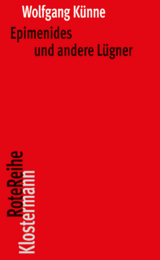 Wolfgang Künne

Epimenides
und andere Lügner

RoteReihe
Klostermann